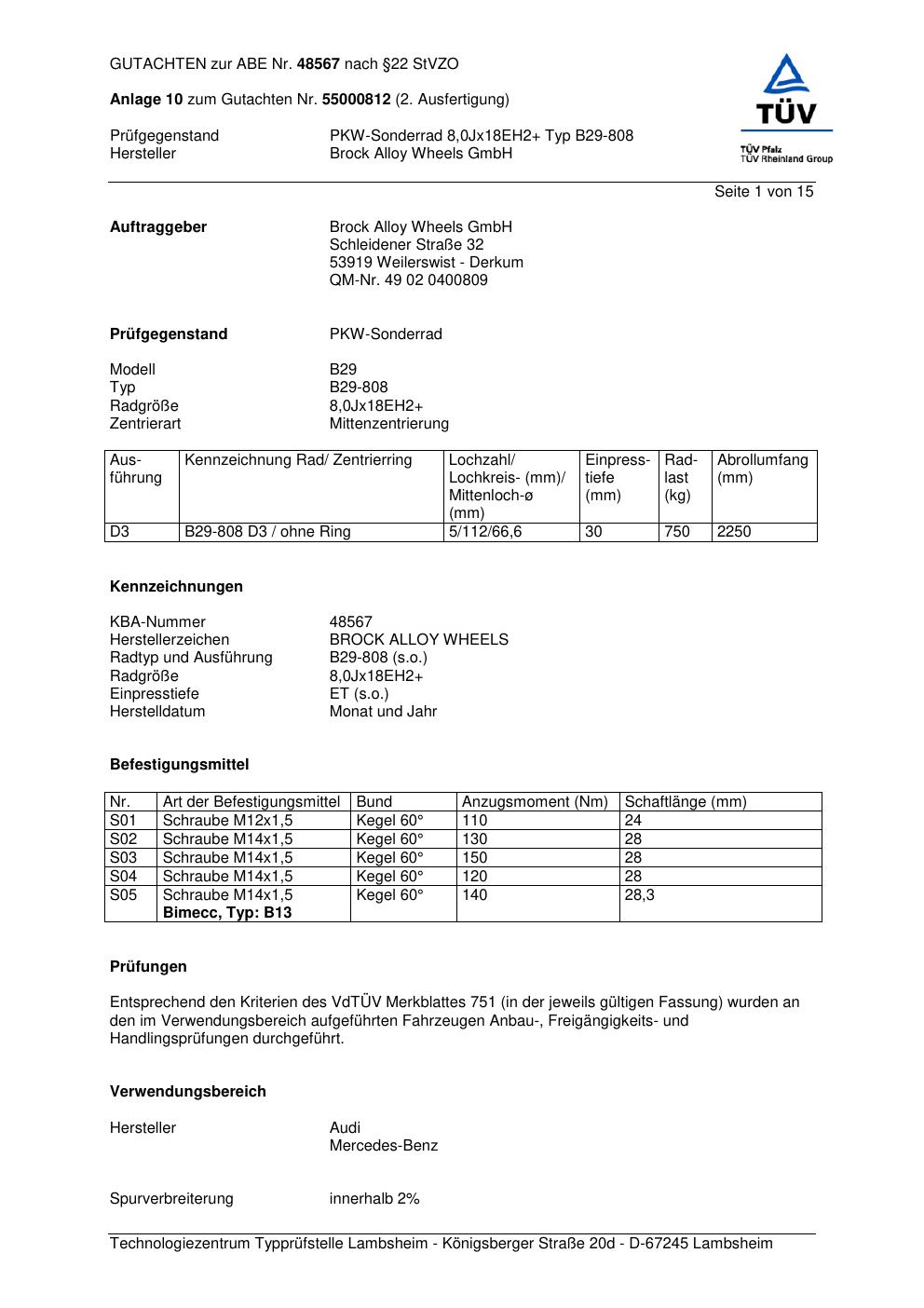 GUTACHTEN zur ABE Nr. 48567 nach §22 StVZO

Anlage 10 zum Gutachten Nr. 55000812 (2. Ausfertigung)

Prüfgegenstand PKW-Sonderrad 8,0Jx18EH2+ Typ B29-808
Hersteller Brock Alloy Wheels GmbH

TÜV
TÜV Pfalz
TÜV Rheinland Group

Seite 1 von 15

Auftraggeber Brock Alloy Wheels GmbH
Schleidener Straße 32
53919 Weilerswist - Derkum
QM-Nr. 49 02 0400809

Prüfgegenstand PKW-Sonderrad

Modell B29
Typ B29-808
Radgröße 8,0Jx18EH2+
Zentrierart Mittenzentrierung

| Ausführung | Kennzeichnung Rad/ Zentrierring | Lochzahl/ Lochkreis- (mm)/ Mittenloch-ø (mm) | Einpresstiefe (mm) | Radlast (kg) | Abrollumfang (mm) |
|---|---|---|---|---|---|
| D3 | B29-808 D3 / ohne Ring | 5/112/66,6 | 30 | 750 | 2250 |

Kennzeichnungen

KBA-Nummer 48567
Herstellerzeichen BROCK ALLOY WHEELS
Radtyp und Ausführung B29-808 (s.o.)
Radgröße 8,0Jx18EH2+
Einpresstiefe ET (s.o.)
Herstelldatum Monat und Jahr

Befestigungsmittel

| Nr. | Art der Befestigungsmittel | Bund | Anzugsmoment (Nm) | Schaftlänge (mm) |
|---|---|---|---|---|
| S01 | Schraube M12x1,5 | Kegel 60° | 110 | 24 |
| S02 | Schraube M14x1,5 | Kegel 60° | 130 | 28 |
| S03 | Schraube M14x1,5 | Kegel 60° | 150 | 28 |
| S04 | Schraube M14x1,5 | Kegel 60° | 120 | 28 |
| S05 | Schraube M14x1,5 Bimecc, Typ: B13 | Kegel 60° | 140 | 28,3 |

Prüfungen

Entsprechend den Kriterien des VdTÜV Merkblattes 751 (in der jeweils gültigen Fassung) wurden an den im Verwendungsbereich aufgeführten Fahrzeugen Anbau-, Freigängigkeits- und Handlingsprüfungen durchgeführt.

Verwendungsbereich

Hersteller Audi
Mercedes-Benz

Spurverbreiterung innerhalb 2%

Technologiezentrum Typprüfstelle Lambsheim - Königsberger Straße 20d - D-67245 Lambsheim